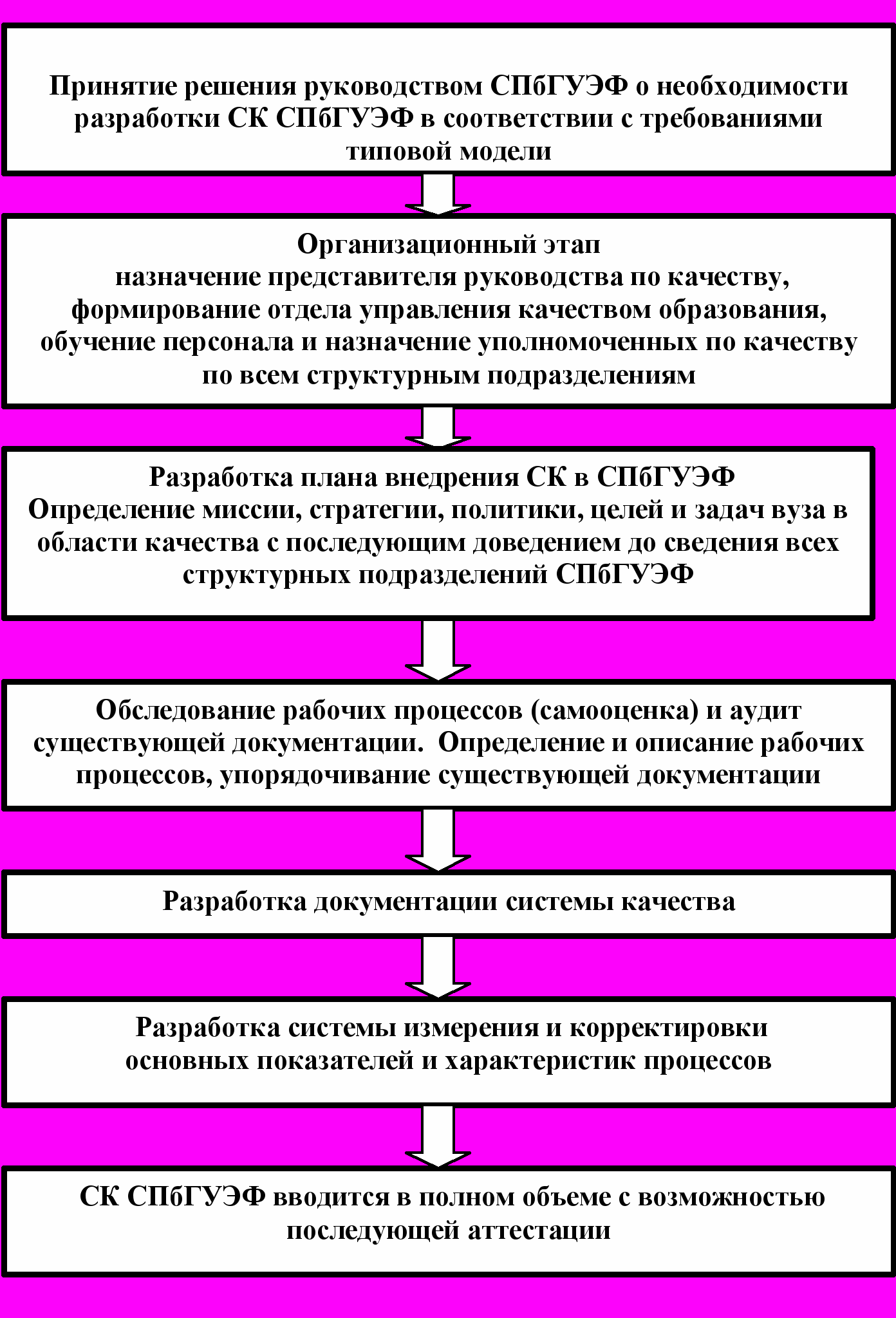 Принятие решения руководством СПбГУЭФ о необходимости разработки СК СПбГУЭФ в соответствии с требованиями типовой модели

Организационный этап
назначение представителя руководства по качеству, формирование отдела управления качеством образования, обучение персонала и назначение уполномоченных по качеству по всем структурным подразделениям

Разработка плана внедрения СК в СПбГУЭФ
Определение миссии, стратегии, политики, целей и задач вуза в области качества с последующим доведением до сведения всех структурных подразделений СПбГУЭФ

Обследование рабочих процессов (самооценка) и аудит существующей документации. Определение и описание рабочих процессов, упорядочивание существующей документации

Разработка документации системы качества

Разработка системы измерения и корректировки основных показателей и характеристик процессов

СК СПбГУЭФ вводится в полном объеме с возможностью последующей аттестации